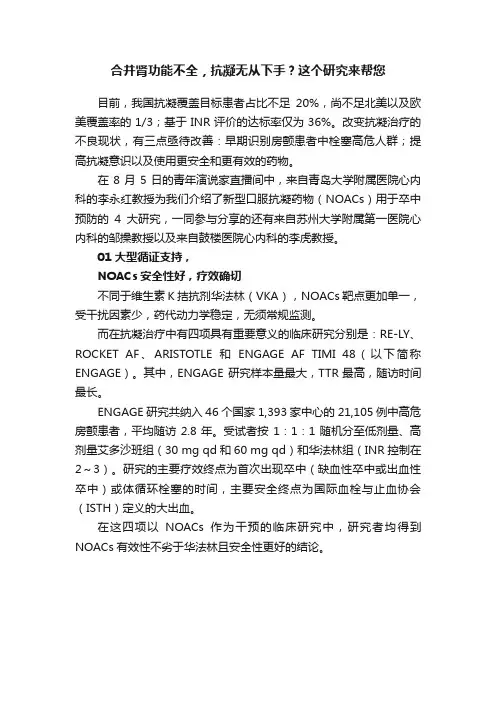 合并肾功能不全，抗凝无从下手？这个研究来帮您

目前，我国抗凝覆盖目标患者占比不足 20%，尚不足北美以及欧美覆盖率的 1/3；基于 INR 评价的达标率仅为 36%。改变抗凝治疗的不良现状，有三点亟待改善：早期识别房颤患者中栓塞高危人群；提高抗凝意识以及使用更安全和更有效的药物。

在 8 月 5 日的青年演说家直播间中，来自青岛大学附属医院心内科的李永红教授为我们介绍了新型口服抗凝药物（NOACs）用于卒中预防的 4 大研究，一同参与分享的还有来自苏州大学附属第一医院心内科的邹操教授以及来自鼓楼医院心内科的李虎教授。

01 大型循证支持，

NOACs 安全性好，疗效确切

不同于维生素 K 拮抗剂华法林（VKA），NOACs 靶点更加单一，受干扰因素少，药代动力学稳定，无须常规监测。

而在抗凝治疗中有四项具有重要意义的临床研究分别是：RE-LY、ROCKET AF、ARISTOTLE 和 ENGAGE AF TIMI 48（以下简称 ENGAGE）。其中，ENGAGE 研究样本量最大，TTR 最高，随访时间最长。

ENGAGE 研究共纳入 46 个国家 1,393 家中心的 21,105 例中高危房颤患者，平均随访 2.8 年。受试者按 1：1：1 随机分至低剂量、高剂量艾多沙班组（30 mg qd 和 60 mg qd）和华法林组（INR 控制在 2～3）。研究的主要疗效终点为首次出现卒中（缺血性卒中或出血性卒中）或体循环栓塞的时间，主要安全终点为国际血栓与止血协会（ISTH）定义的大出血。

在这四项以 NOACs 作为干预的临床研究中，研究者均得到 NOACs 有效性不劣于华法林且安全性更好的结论。